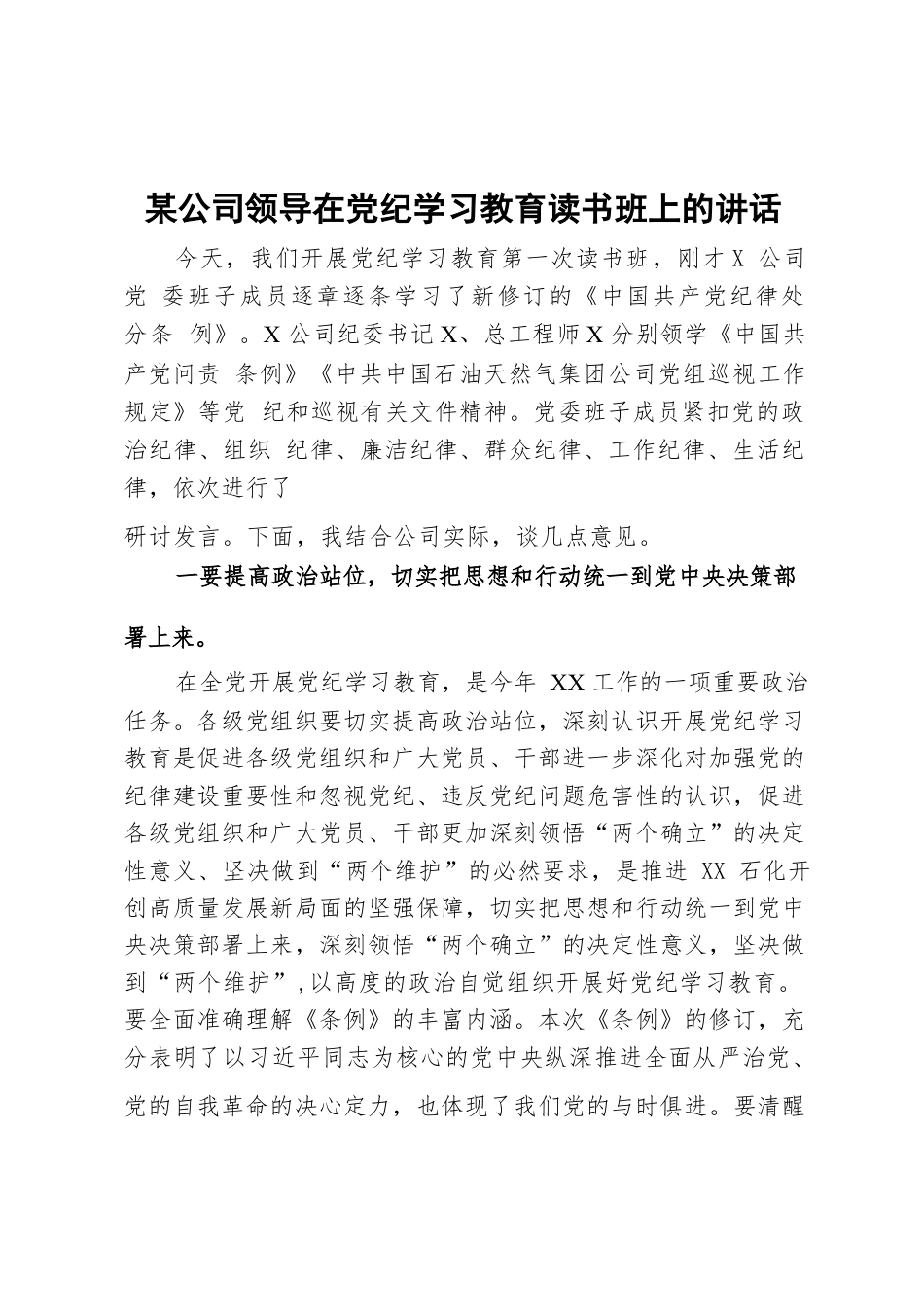 某公司领导在党纪学习教育读书班上的讲话

今天，我们开展党纪学习教育第一次读书班，刚才 X 公司党 委班子成员逐章逐条学习了新修订的《中国共产党纪律处分条 例》。X 公司纪委书记 X、总工程师 X 分别领学《中国共产党问责 条例》《中共中国石油天然气集团公司党组巡视工作规定》等党 纪和巡视有关文件精神。党委班子成员紧扣党的政治纪律、组织 纪律、廉洁纪律、群众纪律、工作纪律、生活纪律，依次进行了

研讨发言。下面，我结合公司实际，谈几点意见。

一要提高政治站位，切实把思想和行动统一到党中央决策部署上来。

在全党开展党纪学习教育，是今年 XX 工作的一项重要政治任务。各级党组织要切实提高政治站位，深刻认识开展党纪学习教育是促进各级党组织和广大党员、干部进一步深化对加强党的纪律建设重要性和忽视党纪、违反党纪问题危害性的认识，促进各级党组织和广大党员、干部更加深刻领悟“两个确立”的决定性意义、坚决做到“两个维护”的必然要求，是推进 XX 石化开创高质量发展新局面的坚强保障，切实把思想和行动统一到党中央决策部署上来，深刻领悟“两个确立”的决定性意义，坚决做到“两个维护”，以高度的政治自觉组织开展好党纪学习教育。要全面准确理解《条例》的丰富内涵。本次《条例》的修订，充分表明了以习近平同志为核心的党中央纵深推进全面从严治党、党的自我革命的决心定力，也体现了我们党的与时俱进。要清醒